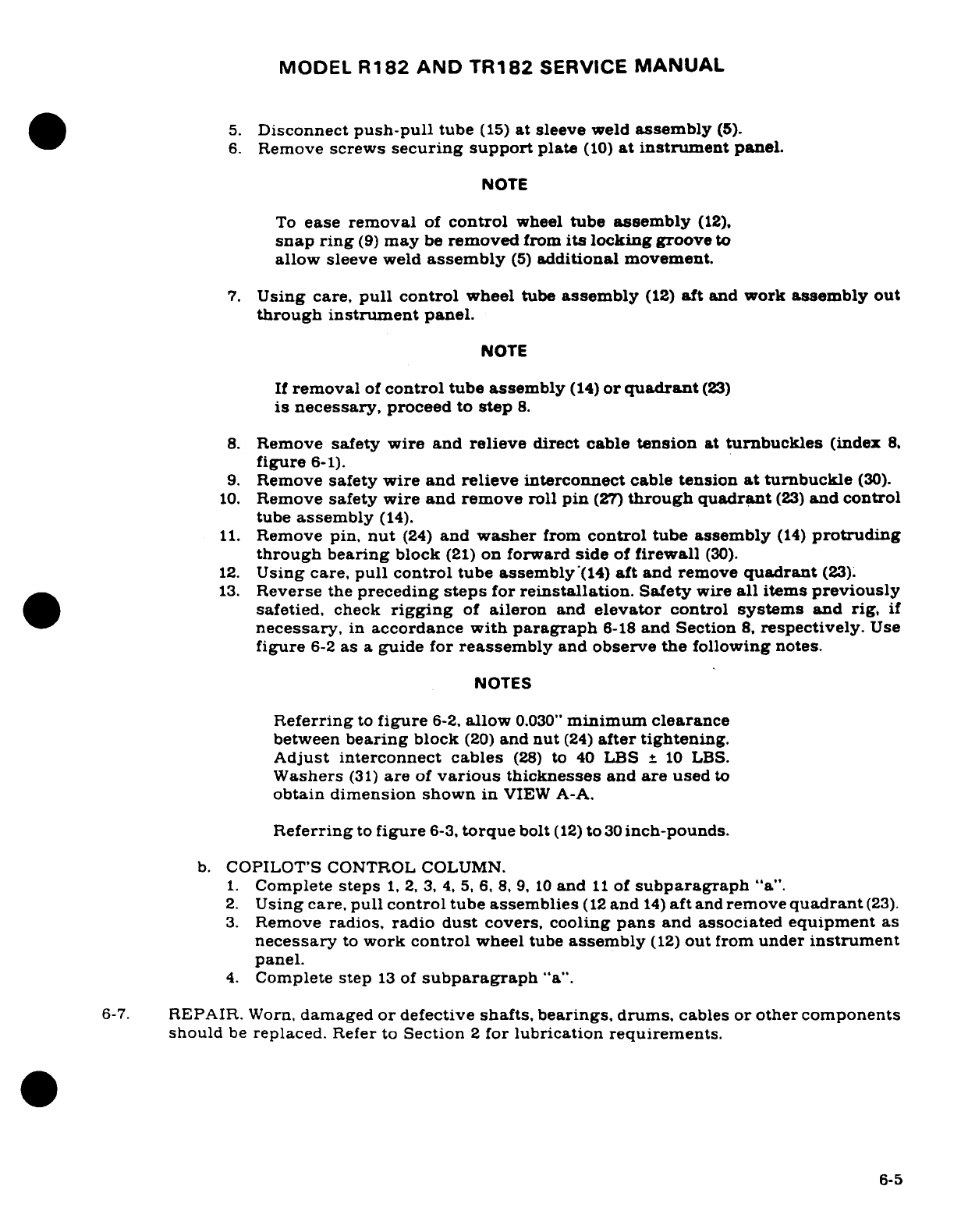 MODEL R182 AND TR182 SERVICE MANUAL

5. Disconnect push-pull tube (15) at sleeve weld assembly (5).
6. Remove screws securing support plate (10) at instrument panel.

NOTE

To ease removal of control wheel tube assembly (12), snap ring (9) may be removed from its locking groove to allow sleeve weld assembly (5) additional movement.

7. Using care, pull control wheel tube assembly (12) aft and work assembly out through instrument panel.

NOTE

If removal of control tube assembly (14) or quadrant (23) is necessary, proceed to step 8.

8. Remove safety wire and relieve direct cable tension at turnbuckles (index 8, figure 6-1).
9. Remove safety wire and relieve interconnect cable tension at turnbuckle (30).
10. Remove safety wire and remove roll pin (27) through quadrant (23) and control tube assembly (14).
11. Remove pin, nut (24) and washer from control tube assembly (14) protruding through bearing block (21) on forward side of firewall (30).
12. Using care, pull control tube assembly (14) aft and remove quadrant (23).
13. Reverse the preceding steps for reinstallation. Safety wire all items previously safetied, check rigging of aileron and elevator control systems and rig, if necessary, in accordance with paragraph 6-18 and Section 8, respectively. Use figure 6-2 as a guide for reassembly and observe the following notes.

NOTES

Referring to figure 6-2, allow 0.030" minimum clearance between bearing block (20) and nut (24) after tightening. Adjust interconnect cables (28) to 40 LBS ± 10 LBS. Washers (31) are of various thicknesses and are used to obtain dimension shown in VIEW A-A.

Referring to figure 6-3, torque bolt (12) to 30 inch-pounds.

b. COPILOT'S CONTROL COLUMN.
1. Complete steps 1, 2, 3, 4, 5, 6, 8, 9, 10 and 11 of subparagraph "a".
2. Using care, pull control tube assemblies (12 and 14) aft and remove quadrant (23).
3. Remove radios, radio dust covers, cooling pans and associated equipment as necessary to work control wheel tube assembly (12) out from under instrument panel.
4. Complete step 13 of subparagraph "a".

6-7. REPAIR. Worn, damaged or defective shafts, bearings, drums, cables or other components should be replaced. Refer to Section 2 for lubrication requirements.

6-5